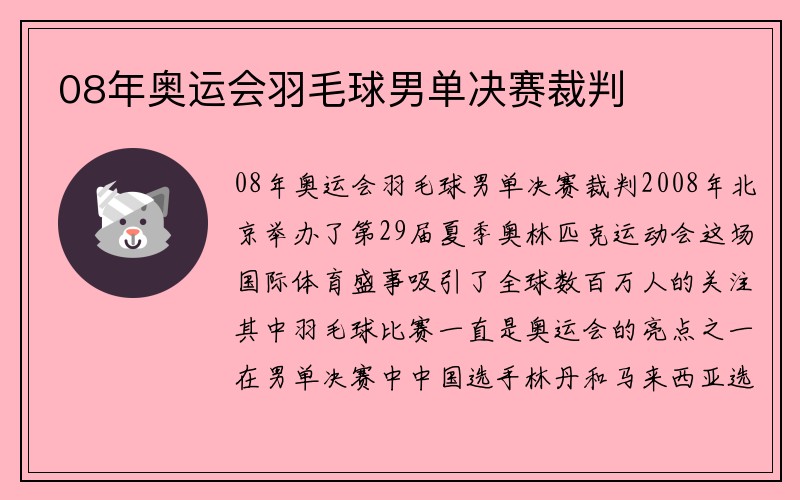 08年奥运会羽毛球男单决赛裁判

08年奥运会羽毛球男单决赛裁判2008年北京举办了第29届夏季奥林匹克运动会这场国际体育盛事吸引了全球数百万人的关注其中羽毛球比赛一直是奥运会的亮点之一在男单决赛中中国选手林丹和马来西亚选